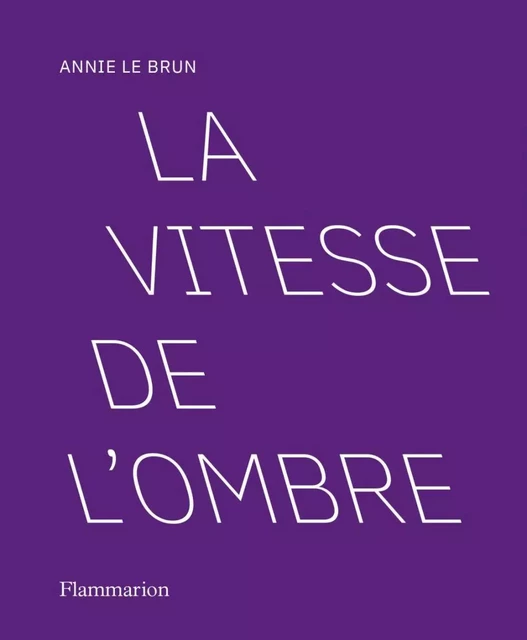 ANNIE LE BRUN

LA
VITESSE
DE
L'OMBRE

Flammarion